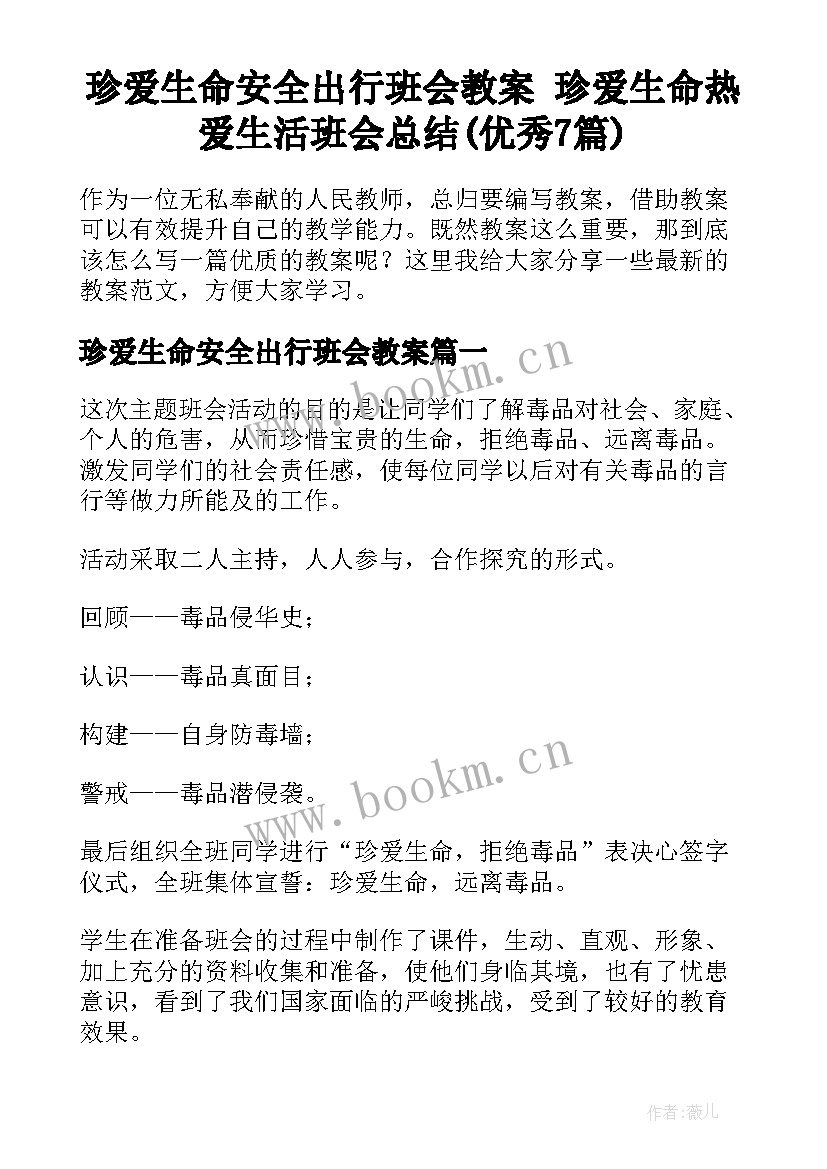 珍爱生命安全出行班会教案 珍爱生命热爱生活班会总结(优秀7篇)

作为一位无私奉献的人民教师，总归要编写教案，借助教案可以有效提升自己的教学能力。既然教案这么重要，那到底该怎么写一篇优质的教案呢？这里我给大家分享一些最新的教案范文，方便大家学习。

珍爱生命安全出行班会教案篇一

www.bookm.cn

这次主题班会活动的目的是让同学们了解毒品对社会、家庭、个人的危害，从而珍惜宝贵的生命，拒绝毒品、远离毒品。激发同学们的社会责任感，使每位同学以后对有关毒品的言行等做力所能及的工作。

活动采取二人主持，人人参与，合作探究的形式。

回顾——毒品侵华史；

认识——毒品真面目；

构建——自身防毒墙；

警戒——毒品潜侵袭。

www.bookm.cn

最后组织全班同学进行“珍爱生命，拒绝毒品”表决心签字仪式，全班集体宣誓：珍爱生命，远离毒品。

学生在准备班会的过程中制作了课件，生动、直观、形象、加上充分的资料收集和准备，使他们身临其境，也有了忧患意识，看到了我们国家面临的严峻挑战，受到了较好的教育效果。

作者:薇儿